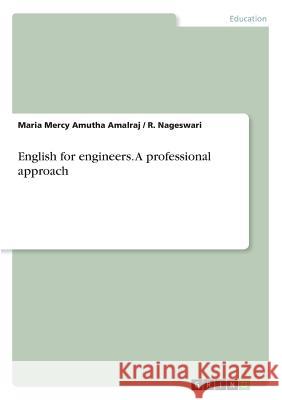 Education

Maria Mercy Amutha Amalraj / R. Nageswari

English for engineers. A professional approach

Kraina Książek